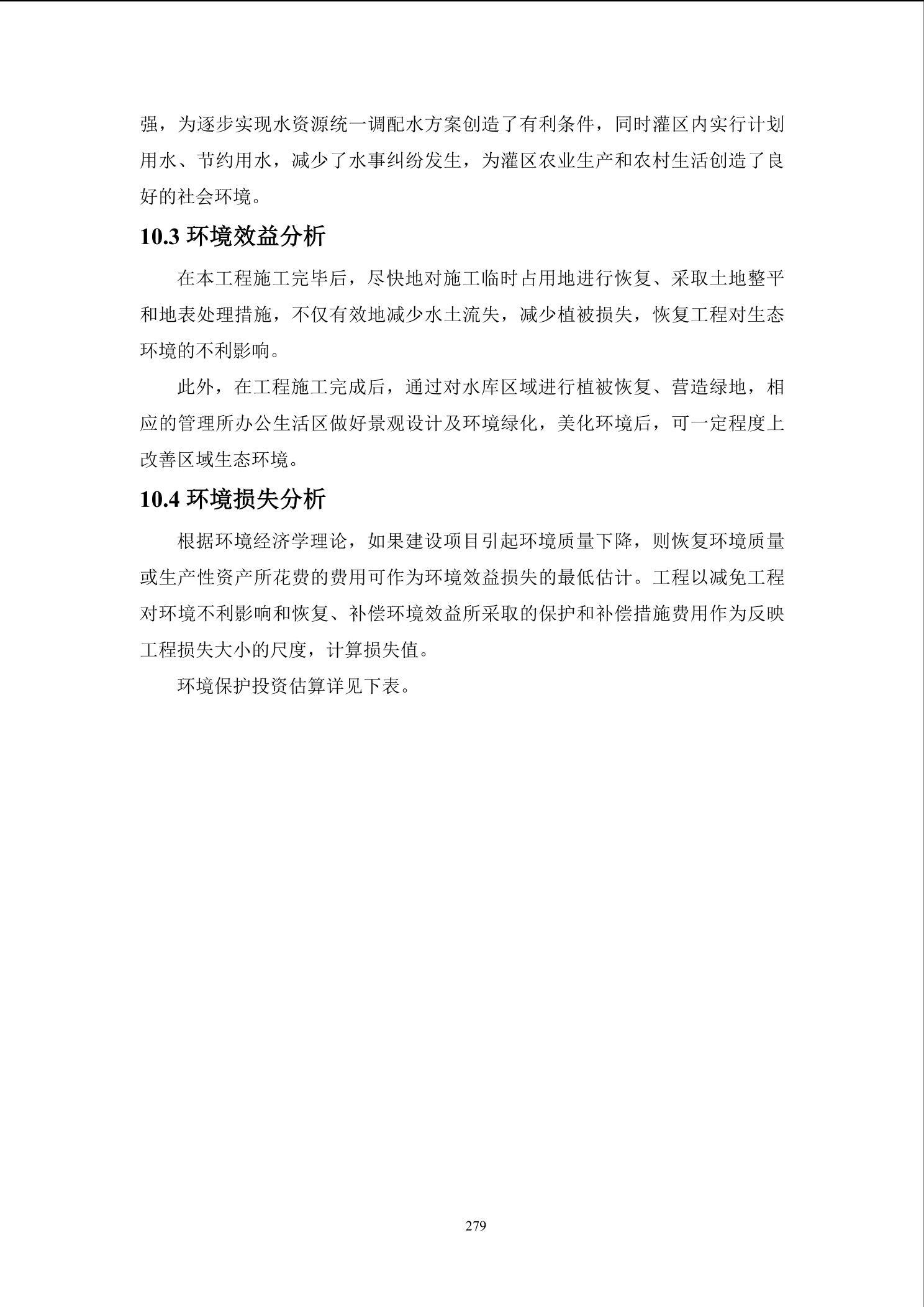 强，为逐步实现水资源统一调配水方案创造了有利条件，同时灌区内实行计划用水、节约用水，减少了水事纠纷发生，为灌区农业生产和农村生活创造了良好的社会环境。

10.3 环境效益分析

在本工程施工完毕后，尽快地对施工临时占用地进行恢复、采取土地整平和地表处理措施，不仅有效地减少水土流失，减少植被损失，恢复工程对生态环境的不利影响。

此外，在工程施工完成后，通过对水库区域进行植被恢复、营造绿地，相应的管理所办公生活区做好景观设计及环境绿化，美化环境后，可一定程度上改善区域生态环境。

10.4 环境损失分析

根据环境经济学理论，如果建设项目引起环境质量下降，则恢复环境质量或生产性资产所花费的费用可作为环境效益损失的最低估计。工程以减免工程对环境不利影响和恢复、补偿环境效益所采取的保护和补偿措施费用作为反映工程损失大小的尺度，计算损失值。

环境保护投资估算详见下表。

279